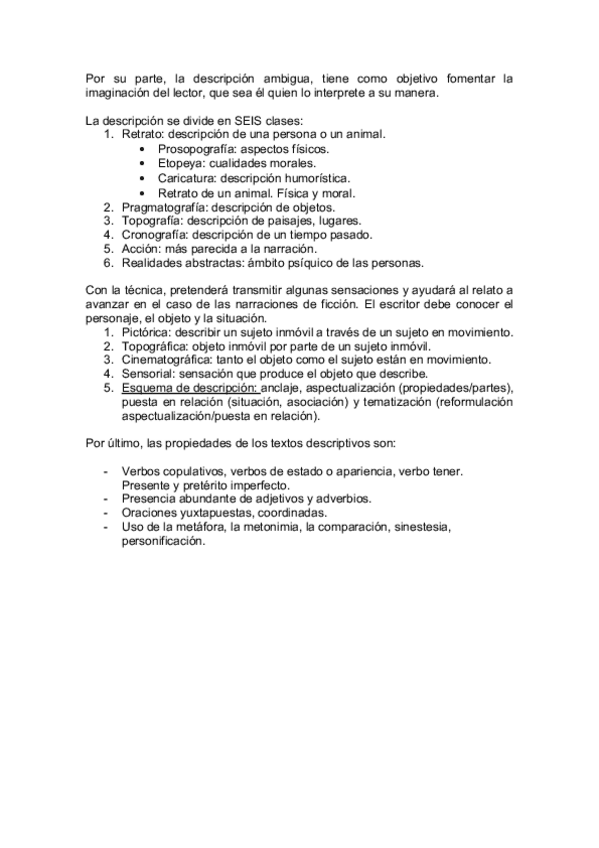 Por su parte, la descripción ambigua, tiene como objetivo fomentar la imaginación del lector, que sea él quien lo interprete a su manera.

La descripción se divide en SEIS clases:
1. Retrato: descripción de una persona o un animal.
• Prosopografía: aspectos físicos.
• Etopeya: cualidades morales.
• Caricatura: descripción humorística.
• Retrato de un animal. Física y moral.
2. Pragmatografía: descripción de objetos.
3. Topografía: descripción de paisajes, lugares.
4. Cronografía: descripción de un tiempo pasado.
5. Acción: más parecida a la narración.
6. Realidades abstractas: ámbito psíquico de las personas.

Con la técnica, pretenderá transmitir algunas sensaciones y ayudará al relato a avanzar en el caso de las narraciones de ficción. El escritor debe conocer el personaje, el objeto y la situación.
1. Pictórica: describir un sujeto inmóvil a través de un sujeto en movimiento.
2. Topográfica: objeto inmóvil por parte de un sujeto inmóvil.
3. Cinematográfica: tanto el objeto como el sujeto están en movimiento.
4. Sensorial: sensación que produce el objeto que describe.
5. Esquema de descripción: anclaje, aspectualización (propiedades/partes), puesta en relación (situación, asociación) y tematización (reformulación aspectualización/puesta en relación).

Por último, las propiedades de los textos descriptivos son:

- Verbos copulativos, verbos de estado o apariencia, verbo tener. Presente y pretérito imperfecto.
- Presencia abundante de adjetivos y adverbios.
- Oraciones yuxtapuestas, coordinadas.
- Uso de la metáfora, la metonimia, la comparación, sinestesia, personificación.